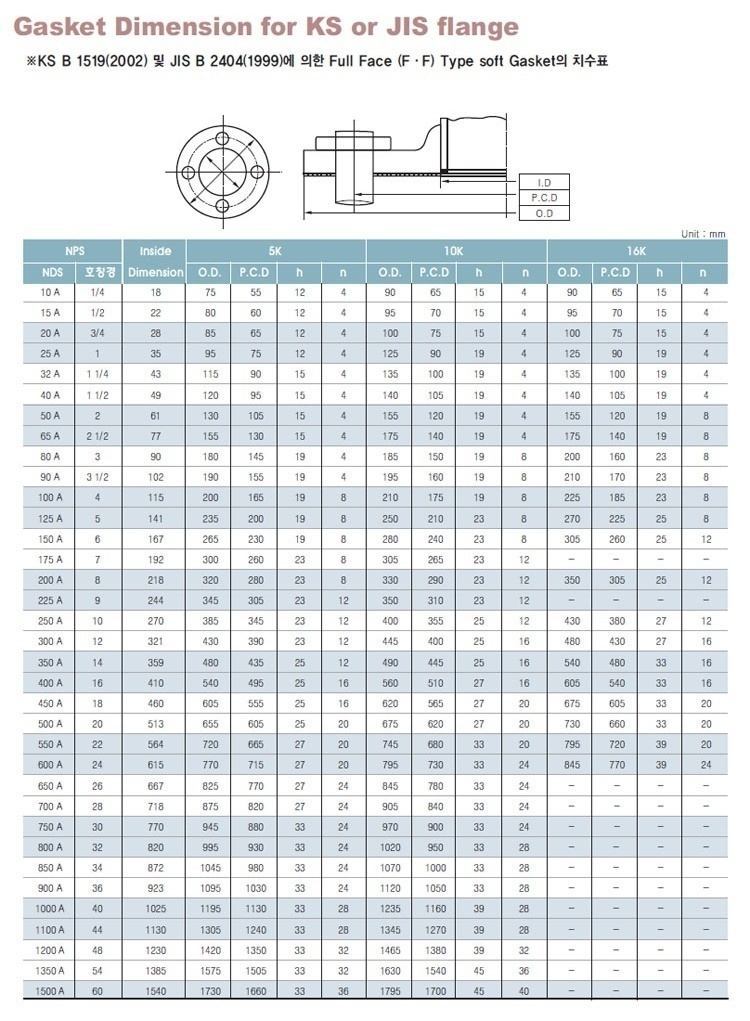 Gasket Dimension for KS or JIS flange

※KS B 1519(2002) 및 JIS B 2404(1999)에 의한 Full Face (F · F) Type soft Gasket의 치수표

I.D
P.C.D
O.D

Unit : mm

| NPS | | Inside | 5K | | | | 10K | | | | 16K | | | |
|---|---|---|---|---|---|---|---|---|---|---|---|---|---|---|
| NDS | 호칭경 | Dimension | O.D. | P.C.D | h | n | O.D. | P.C.D | h | n | O.D. | P.C.D | h | n |
| 10 A | 1/4 | 18 | 75 | 55 | 12 | 4 | 90 | 65 | 15 | 4 | 90 | 65 | 15 | 4 |
| 15 A | 1/2 | 22 | 80 | 60 | 12 | 4 | 95 | 70 | 15 | 4 | 95 | 70 | 15 | 4 |
| 20 A | 3/4 | 28 | 85 | 65 | 12 | 4 | 100 | 75 | 15 | 4 | 100 | 75 | 15 | 4 |
| 25 A | 1 | 35 | 95 | 75 | 12 | 4 | 125 | 90 | 19 | 4 | 125 | 90 | 19 | 4 |
| 32 A | 1 1/4 | 43 | 115 | 90 | 15 | 4 | 135 | 100 | 19 | 4 | 135 | 100 | 19 | 4 |
| 40 A | 1 1/2 | 49 | 120 | 95 | 15 | 4 | 140 | 105 | 19 | 4 | 140 | 105 | 19 | 4 |
| 50 A | 2 | 61 | 130 | 105 | 15 | 4 | 155 | 120 | 19 | 4 | 155 | 120 | 19 | 8 |
| 65 A | 2 1/2 | 77 | 155 | 130 | 15 | 4 | 175 | 140 | 19 | 4 | 175 | 140 | 19 | 8 |
| 80 A | 3 | 90 | 180 | 145 | 19 | 4 | 185 | 150 | 19 | 8 | 200 | 160 | 23 | 8 |
| 90 A | 3 1/2 | 102 | 190 | 155 | 19 | 4 | 195 | 160 | 19 | 8 | 210 | 170 | 23 | 8 |
| 100 A | 4 | 115 | 200 | 165 | 19 | 8 | 210 | 175 | 19 | 8 | 225 | 185 | 23 | 8 |
| 125 A | 5 | 141 | 235 | 200 | 19 | 8 | 250 | 210 | 23 | 8 | 270 | 225 | 25 | 8 |
| 150 A | 6 | 167 | 265 | 230 | 19 | 8 | 280 | 240 | 23 | 8 | 305 | 260 | 25 | 12 |
| 175 A | 7 | 192 | 300 | 260 | 23 | 8 | 305 | 265 | 23 | 12 | - | - | - | - |
| 200 A | 8 | 218 | 320 | 280 | 23 | 8 | 330 | 290 | 23 | 12 | 350 | 305 | 25 | 12 |
| 225 A | 9 | 244 | 345 | 305 | 23 | 12 | 350 | 310 | 23 | 12 | - | - | - | - |
| 250 A | 10 | 270 | 385 | 345 | 23 | 12 | 400 | 355 | 25 | 12 | 430 | 380 | 27 | 12 |
| 300 A | 12 | 321 | 430 | 390 | 23 | 12 | 445 | 400 | 25 | 16 | 480 | 430 | 27 | 16 |
| 350 A | 14 | 359 | 480 | 435 | 25 | 12 | 490 | 445 | 25 | 16 | 540 | 480 | 33 | 16 |
| 400 A | 16 | 410 | 540 | 495 | 25 | 16 | 560 | 510 | 27 | 16 | 605 | 540 | 33 | 16 |
| 450 A | 18 | 460 | 605 | 555 | 25 | 16 | 620 | 565 | 27 | 20 | 675 | 605 | 33 | 20 |
| 500 A | 20 | 513 | 655 | 605 | 25 | 20 | 675 | 620 | 27 | 20 | 730 | 660 | 33 | 20 |
| 550 A | 22 | 564 | 720 | 665 | 27 | 20 | 745 | 680 | 33 | 20 | 795 | 720 | 39 | 20 |
| 600 A | 24 | 615 | 770 | 715 | 27 | 20 | 795 | 730 | 33 | 24 | 845 | 770 | 39 | 24 |
| 650 A | 26 | 667 | 825 | 770 | 27 | 24 | 845 | 780 | 33 | 24 | - | - | - | - |
| 700 A | 28 | 718 | 875 | 820 | 27 | 24 | 905 | 840 | 33 | 24 | - | - | - | - |
| 750 A | 30 | 770 | 945 | 880 | 33 | 24 | 970 | 900 | 33 | 24 | - | - | - | - |
| 800 A | 32 | 820 | 995 | 930 | 33 | 24 | 1020 | 950 | 33 | 28 | - | - | - | - |
| 850 A | 34 | 872 | 1045 | 980 | 33 | 24 | 1070 | 1000 | 33 | 28 | - | - | - | - |
| 900 A | 36 | 923 | 1095 | 1030 | 33 | 24 | 1120 | 1050 | 33 | 28 | - | - | - | - |
| 1000 A | 40 | 1025 | 1195 | 1130 | 33 | 28 | 1235 | 1160 | 39 | 28 | - | - | - | - |
| 1100 A | 44 | 1130 | 1305 | 1240 | 33 | 28 | 1345 | 1270 | 39 | 28 | - | - | - | - |
| 1200 A | 48 | 1230 | 1420 | 1350 | 33 | 32 | 1465 | 1380 | 39 | 32 | - | - | - | - |
| 1350 A | 54 | 1385 | 1575 | 1505 | 33 | 32 | 1630 | 1540 | 45 | 36 | - | - | - | - |
| 1500 A | 60 | 1540 | 1730 | 1660 | 33 | 36 | 1795 | 1700 | 45 | 40 | - | - | - | - |